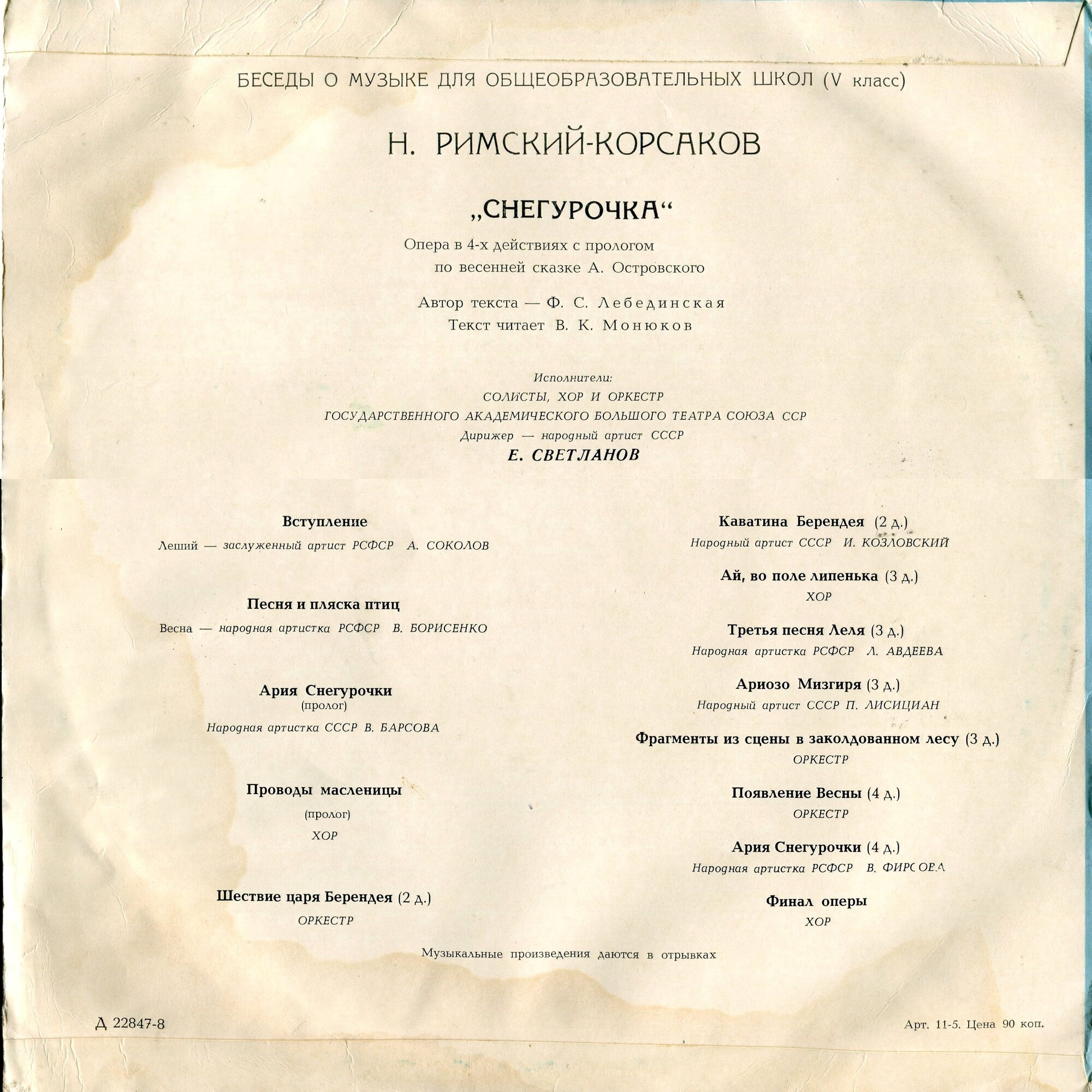 БЕСЕДЫ О МУЗЫКЕ ДЛЯ ОБЩЕОБРАЗОВАТЕЛЬНЫХ ШКОЛ (V класс)

Н. РИМСКИЙ-КОРСАКОВ

„СНЕГУРОЧКА“

Опера в 4-х действиях с прологом
по весенней сказке А. Островского

Автор текста — Ф. С. Лебединская
Текст читает В. К. Монюков

Исполнители:
СОЛИСТЫ, ХОР И ОРКЕСТР
ГОСУДАРСТВЕННОГО АКАДЕМИЧЕСКОГО БОЛЬШОГО ТЕАТРА СОЮЗА ССР
Дирижер — народный артист СССР
Е. СВЕТЛАНОВ

Вступление
Леший — заслуженный артист РСФСР А. СОКОЛОВ

Песня и пляска птиц
Весна — народная артистка РСФСР В. БОРИСЕНКО

Ария Снегурочки
(пролог)
Народная артистка СССР В. БАРСОВА

Проводы масленицы
(пролог)
ХОР

Шествие царя Берендея (2 д.)
ОРКЕСТР

Каватина Берендея (2 д.)
Народный артист СССР И. КОЗЛОВСКИЙ

Ай, во поле липенька (3 д.)
ХОР

Третья песня Леля (3 д.)
Народная артистка РСФСР Л. АВДЕЕВА

Ариозо Мизгиря (3 д.)
Народный артист СССР П. ЛИСИЦИАН

Фрагменты из сцены в заколдованном лесу (3 д.)
ОРКЕСТР

Появление Весны (4 д.)
ОРКЕСТР

Ария Снегурочки (4 д.)
Народная артистка РСФСР В. ФИРСОВА

Финал оперы
ХОР

Музыкальные произведения даются в отрывках

Д 22847-8

Арт. 11-5. Цена 90 коп.